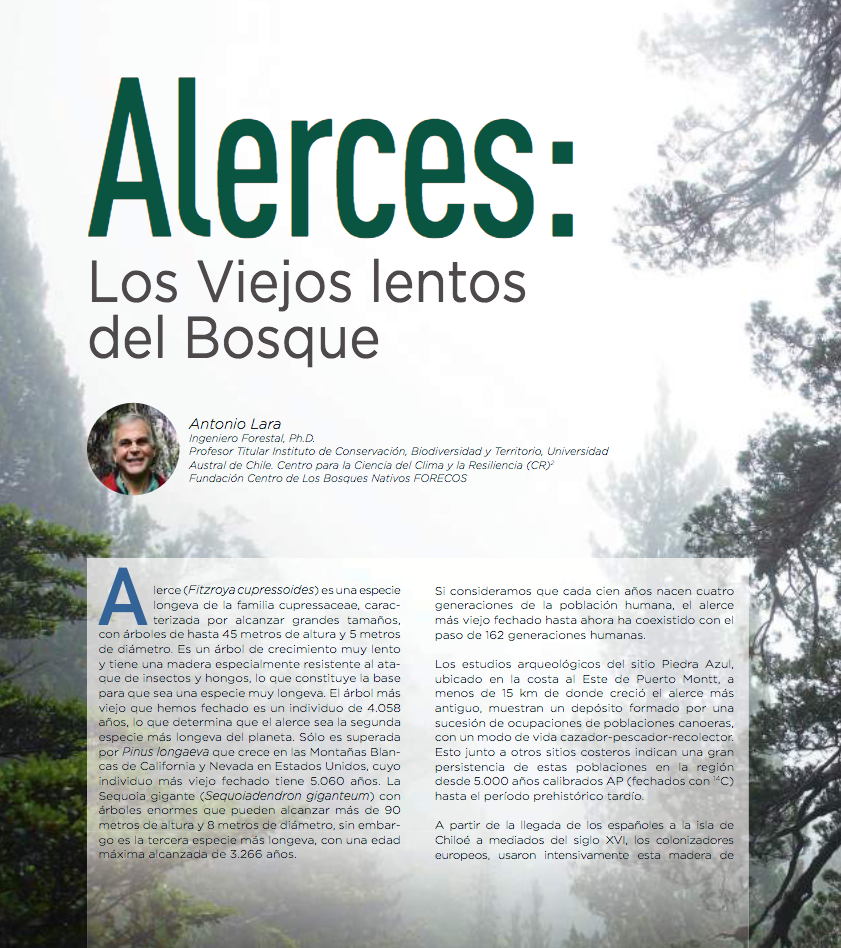 Alerces:
Los Viejos lentos del Bosque

Antonio Lara
Ingeniero Forestal, Ph.D.
Profesor Titular Instituto de Conservación, Biodiversidad y Territorio, Universidad Austral de Chile. Centro para la Ciencia del Clima y la Resiliencia (CR)$^2$
Fundación Centro de Los Bosques Nativos FORECOS

Alerce (Fitzroya cupressoides) es una especie longeva de la familia cupressaceae, caracterizada por alcanzar grandes tamaños, con árboles de hasta 45 metros de altura y 5 metros de diámetro. Es un árbol de crecimiento muy lento y tiene una madera especialmente resistente al ataque de insectos y hongos, lo que constituye la base para que sea una especie muy longeva. El árbol más viejo que hemos fechado es un individuo de 4.058 años, lo que determina que el alerce sea la segunda especie más longeva del planeta. Sólo es superada por Pinus longaeva que crece en las Montañas Blancas de California y Nevada en Estados Unidos, cuyo individuo más viejo fechado tiene 5.060 años. La Sequoia gigante (Sequoiadendron giganteum) con árboles enormes que pueden alcanzar más de 90 metros de altura y 8 metros de diámetro, sin embargo es la tercera especie más longeva, con una edad máxima alcanzada de 3.266 años.

Si consideramos que cada cien años nacen cuatro generaciones de la población humana, el alerce más viejo fechado hasta ahora ha coexistido con el paso de 162 generaciones humanas.

Los estudios arqueológicos del sitio Piedra Azul, ubicado en la costa al Este de Puerto Montt, a menos de 15 km de donde creció el alerce más antiguo, muestran un depósito formado por una sucesión de ocupaciones de poblaciones canoeras, con un modo de vida cazador-pescador-recolector. Esto junto a otros sitios costeros indican una gran persistencia de estas poblaciones en la región desde 5.000 años calibrados AP (fechados con $^{14}C$) hasta el período prehistórico tardío.

A partir de la llegada de los españoles a la isla de Chiloé a mediados del siglo XVI, los colonizadores europeos, usaron intensivamente esta madera de